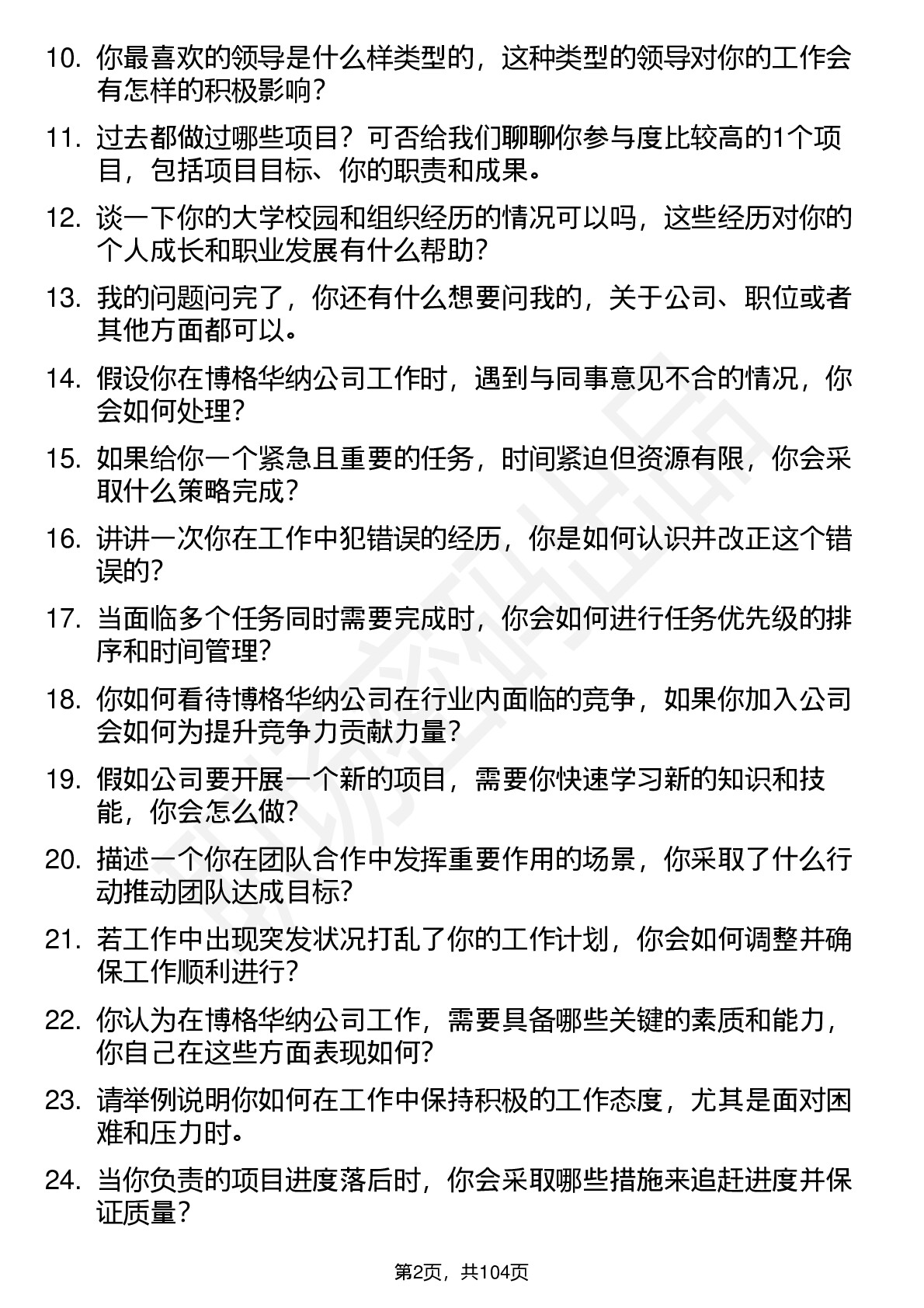 10. 你最喜欢的领导是什么样类型的，这种类型的领导对你的工作会有怎样的积极影响？

11. 过去都做过哪些项目？可否给我们聊聊你参与度比较高的1个项目，包括项目目标、你的职责和成果。

12. 谈一下你的大学校园和组织经历的情况可以吗，这些经历对你的个人成长和职业发展有什么帮助？

13. 我的问题问完了，你还有什么想要问我的，关于公司、职位或者其他方面都可以。

14. 假设你在博格华纳公司工作时，遇到与同事意见不合的情况，你会如何处理？

15. 如果给你一个紧急且重要的任务，时间紧迫但资源有限，你会采取什么策略完成？

16. 讲讲一次你在工作中犯错误的经历，你是如何认识并改正这个错误的？

17. 当面临多个任务同时需要完成时，你会如何进行任务优先级的排序和时间管理？

18. 你如何看待博格华纳公司在行业内面临的竞争，如果你加入公司会如何为提升竞争力贡献力量？

19. 假如公司要开展一个新的项目，需要你快速学习新的知识和技能，你会怎么做？

20. 描述一个你在团队合作中发挥重要作用的场景，你采取了什么行动推动团队达成目标？

21. 若工作中出现突发状况打乱了你的工作计划，你会如何调整并确保工作顺利进行？

22. 你认为在博格华纳公司工作，需要具备哪些关键的素质和能力，你自己在这些方面表现如何？

23. 请举例说明你如何在工作中保持积极的工作态度，尤其是面对困难和压力时。

24. 当你负责的项目进度落后时，你会采取哪些措施来追赶进度并保证质量？

第2页，共104页